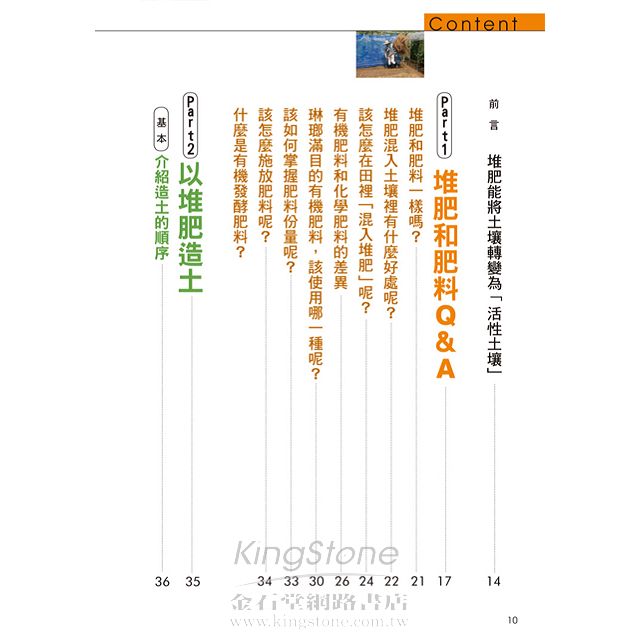 Content

前言　堆肥能將土壤轉變為「活性土壤」　14

Part1　堆肥和肥料Q&A　17

堆肥和肥料一樣嗎？　21
堆肥混入土壤裡有什麼好處呢？　22
該怎麼在田裡「混入堆肥」呢？　24
有機肥料和化學肥料的差異　26
琳瑯滿目的有機肥料，該使用哪一種呢？　30
該如何掌握肥料份量呢？　33
該怎麼施放肥料呢？　34
什麼是有機發酵肥料？

Part2　以堆肥造土　35

基本　介紹造土的順序　36

KingStone
金石堂網路書店
www.kingstone.com.tw

10